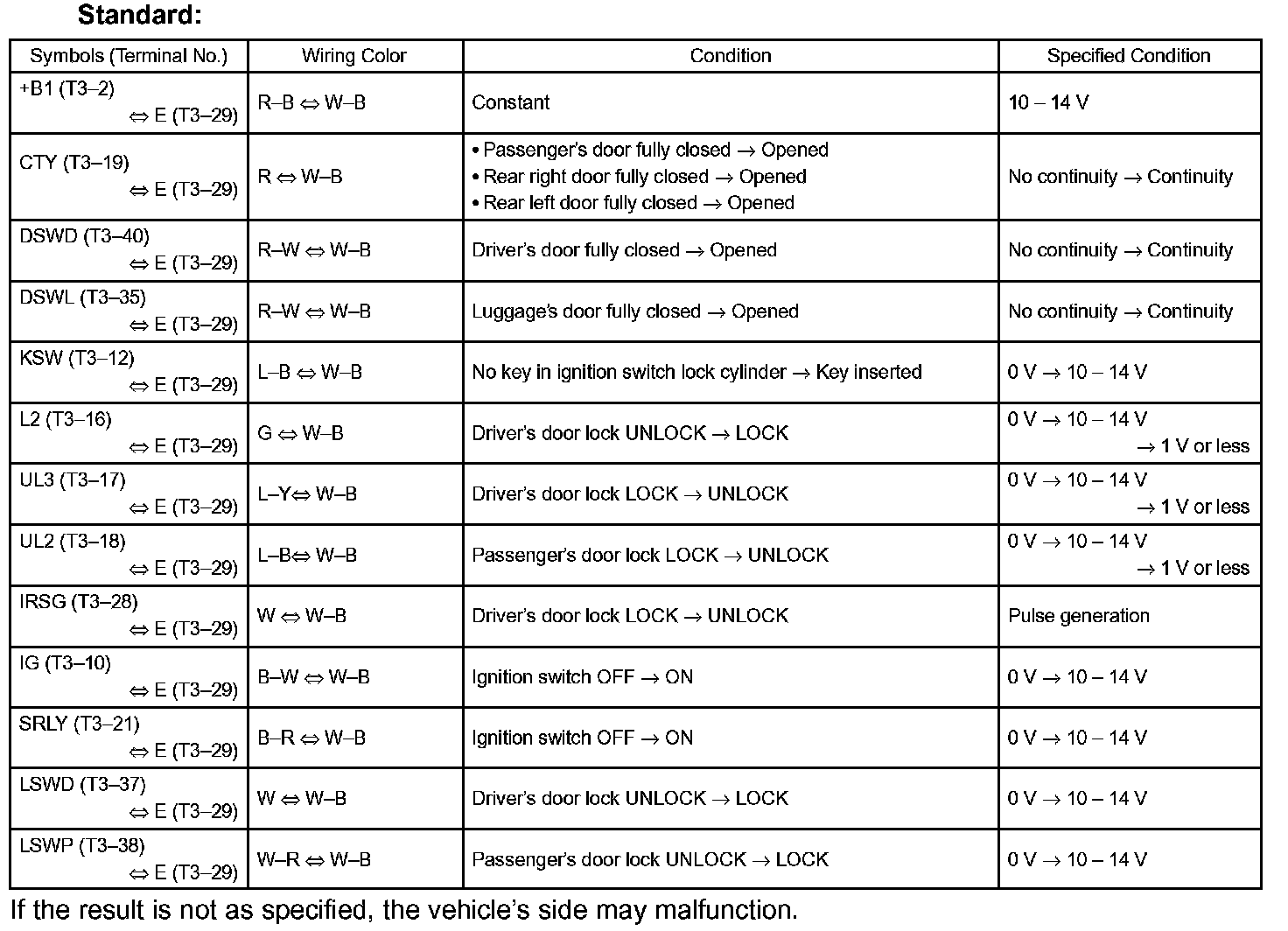 **Standard:**

| Symbols (Terminal No.) | Wiring Color | Condition | Specified Condition |
|---|---|---|---|
| +B1 (T3–2) ⇔ E (T3–29) | R–B ⇔ W–B | Constant | 10 – 14 V |
| CTY (T3–19) ⇔ E (T3–29) | R ⇔ W–B | • Passenger's door fully closed → Opened • Rear right door fully closed → Opened • Rear left door fully closed → Opened | No continuity → Continuity |
| DSWD (T3–40) ⇔ E (T3–29) | R–W ⇔ W–B | Driver's door fully closed → Opened | No continuity → Continuity |
| DSWL (T3–35) ⇔ E (T3–29) | R–W ⇔ W–B | Luggage's door fully closed → Opened | No continuity → Continuity |
| KSW (T3–12) ⇔ E (T3–29) | L–B ⇔ W–B | No key in ignition switch lock cylinder → Key inserted | 0 V → 10 – 14 V |
| L2 (T3–16) ⇔ E (T3–29) | G ⇔ W–B | Driver's door lock UNLOCK → LOCK | 0 V → 10 – 14 V → 1 V or less |
| UL3 (T3–17) ⇔ E (T3–29) | L–Y⇔ W–B | Driver's door lock LOCK → UNLOCK | 0 V → 10 – 14 V → 1 V or less |
| UL2 (T3–18) ⇔ E (T3–29) | L–B⇔ W–B | Passenger's door lock LOCK → UNLOCK | 0 V → 10 – 14 V → 1 V or less |
| IRSG (T3–28) ⇔ E (T3–29) | W ⇔ W–B | Driver's door lock LOCK → UNLOCK | Pulse generation |
| IG (T3–10) ⇔ E (T3–29) | B–W ⇔ W–B | Ignition switch OFF → ON | 0 V → 10 – 14 V |
| SRLY (T3–21) ⇔ E (T3–29) | B–R ⇔ W–B | Ignition switch OFF → ON | 0 V → 10 – 14 V |
| LSWD (T3–37) ⇔ E (T3–29) | W ⇔ W–B | Driver's door lock UNLOCK → LOCK | 0 V → 10 – 14 V |
| LSWP (T3–38) ⇔ E (T3–29) | W–R ⇔ W–B | Passenger's door lock UNLOCK → LOCK | 0 V → 10 – 14 V |

If the result is not as specified, the vehicle's side may malfunction.